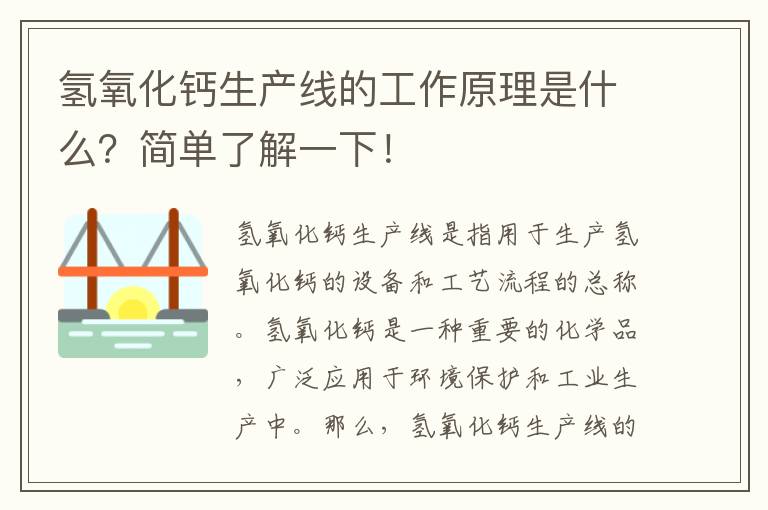 氢氧化钙生产线的工作原理是什么？简单了解一下！

氢氧化钙生产线是指用于生产氢氧化钙的设备和工艺流程的总称。氢氧化钙是一种重要的化学品，广泛应用于环境保护和工业生产中。那么，氢氧化钙生产线的